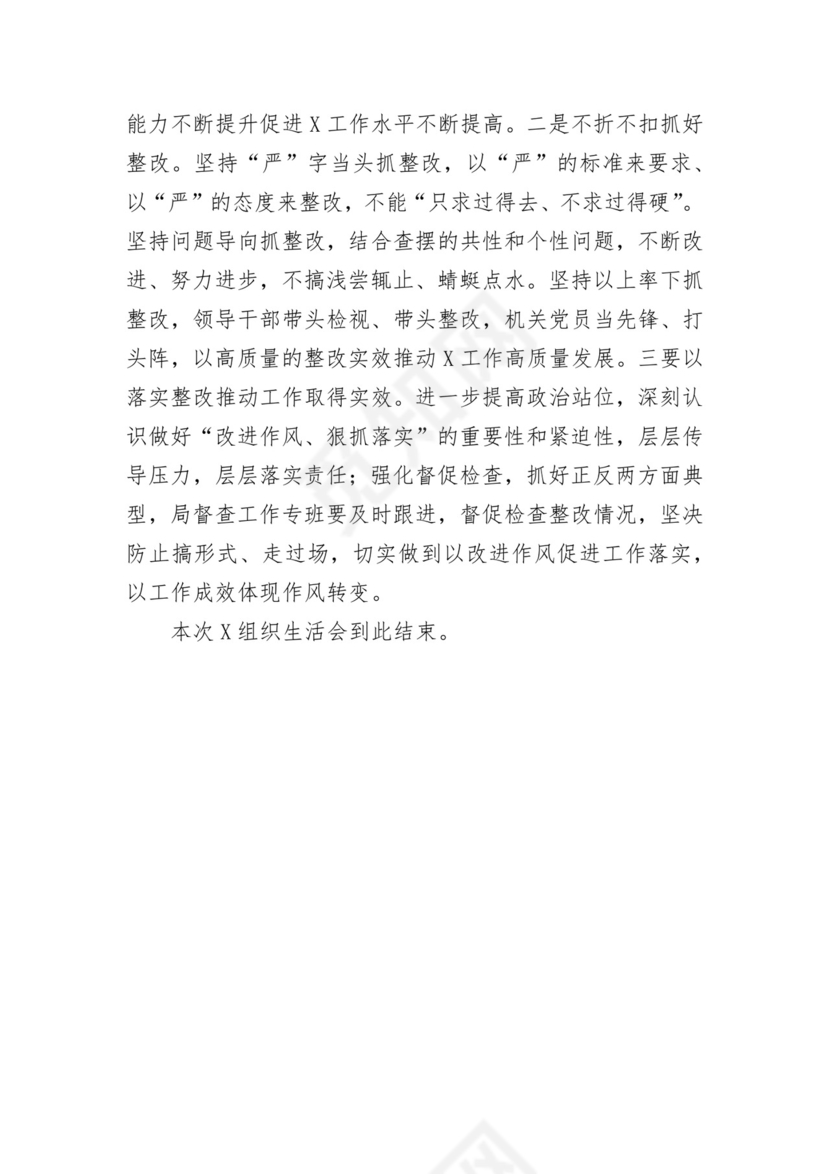 能力不断提升促进X工作水平不断提高。二是不折不扣抓好整改。坚持“严”字当头抓整改，以“严”的标准来要求、以“严”的态度来整改，不能“只求过得去、不求过得硬”。坚持问题导向抓整改，结合查摆的共性和个性问题，不断改进、努力进步，不搞浅尝辄止、蜻蜓点水。坚持以上率下抓整改，领导干部带头检视、带头整改，机关党员当先锋、打头阵，以高质量的整改实效推动X工作高质量发展。三要以落实整改推动工作取得实效。进一步提高政治站位，深刻认识做好“改进作风、狠抓落实”的重要性和紧迫性，层层传导压力，层层落实责任；强化督促检查，抓好正反两方面典型，局督查工作专班要及时跟进，督促检查整改情况，坚决防止搞形式、走过场，切实做到以改进作风促进工作落实，以工作成效体现作风转变。

本次X组织生活会到此结束。